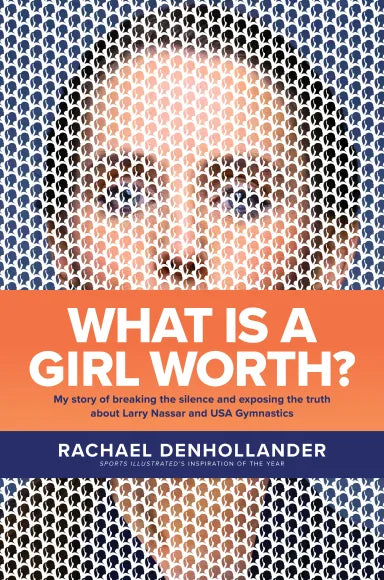 WHAT IS A GIRL WORTH?

My story of breaking the silence and exposing the truth about Larry Nassar and USA Gymnastics

RACHAEL DENHOLLANDER

SPORTS ILLUSTRATED'S INSPIRATION OF THE YEAR